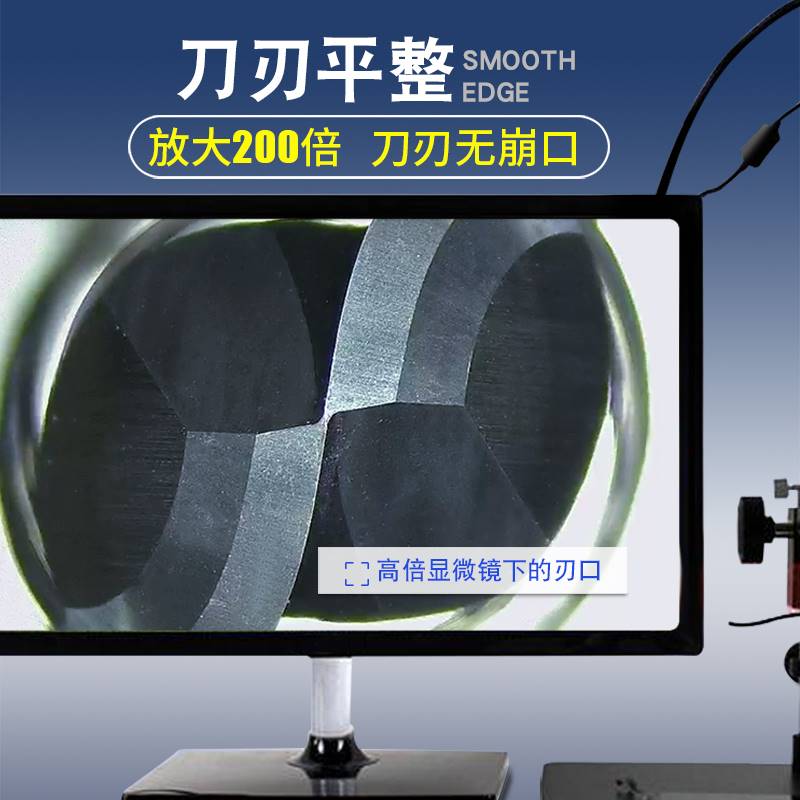 刀刃平整 SMOOTH EDGE

放大200倍 刀刃无崩口

高倍显微镜下的刃口